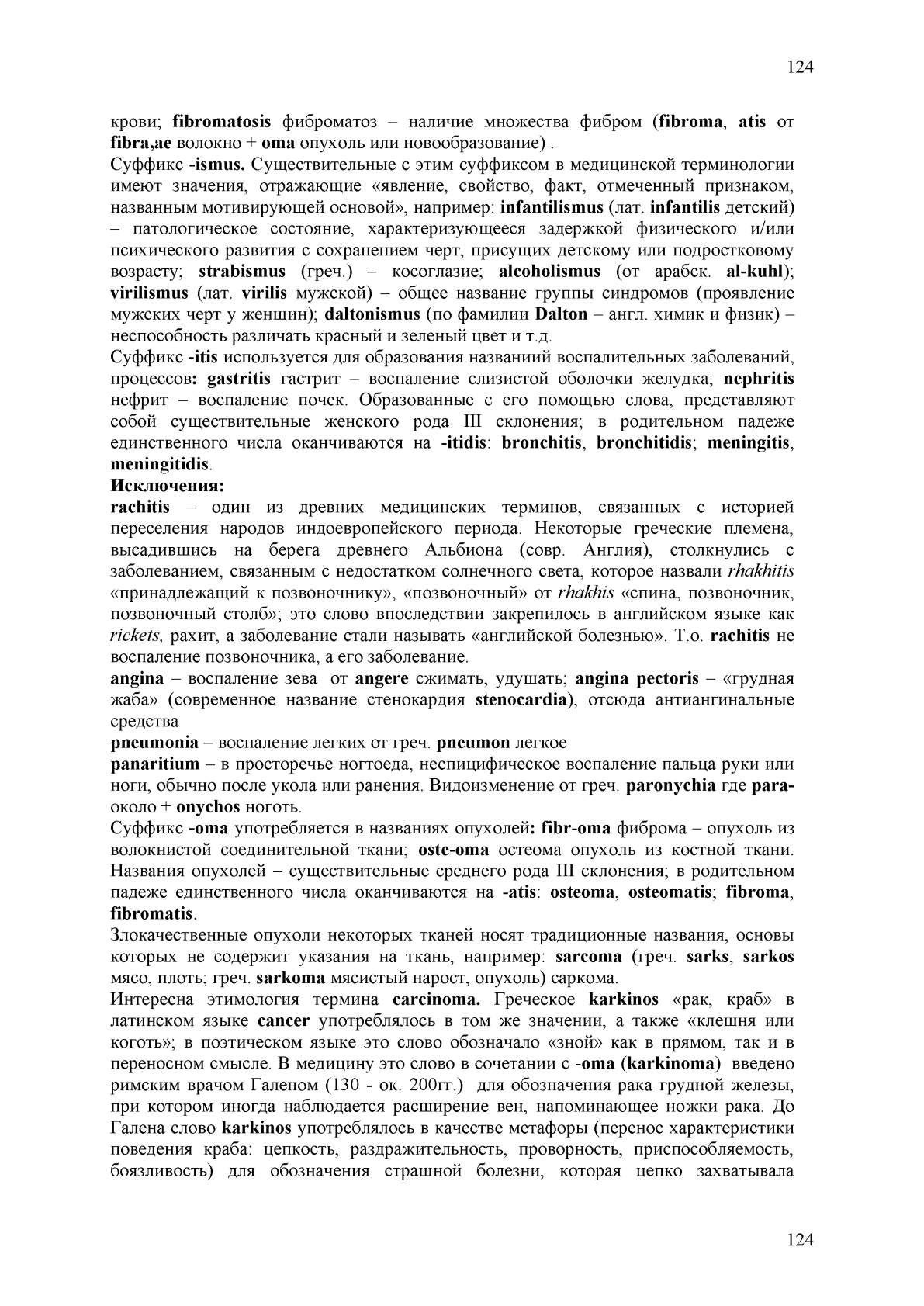 124

крови; fibromatosis фиброматоз – наличие множества фибром (fibroma, atis от fibra,ae волокно + oma опухоль или новообразование) .

Суффикс -ismus. Существительные с этим суффиксом в медицинской терминологии имеют значения, отражающие «явление, свойство, факт, отмеченный признаком, названным мотивирующей основой», например: infantilismus (лат. infantilis детский) – патологическое состояние, характеризующееся задержкой физического и/или психического развития с сохранением черт, присущих детскому или подростковому возрасту; strabismus (греч.) – косоглазие; alcoholismus (от арабск. al-kuhl); virilismus (лат. virilis мужской) – общее название группы синдромов (проявление мужских черт у женщин); daltonismus (по фамилии Dalton – англ. химик и физик) – неспособность различать красный и зеленый цвет и т.д.

Суффикс -itis используется для образования названиий воспалительных заболеваний, процессов: gastritis гастрит – воспаление слизистой оболочки желудка; nephritis нефрит – воспаление почек. Образованные с его помощью слова, представляют собой существительные женского рода III склонения; в родительном падеже единственного числа оканчиваются на -itidis: bronchitis, bronchitidis; meningitis, meningitidis.

Исключения:

rachitis – один из древних медицинских терминов, связанных с историей переселения народов индоевропейского периода. Некоторые греческие племена, высадившись на берега древнего Альбиона (совр. Англия), столкнулись с заболеванием, связанным с недостатком солнечного света, которое назвали rhakhitis «принадлежащий к позвоночнику», «позвоночный» от rhakhis «спина, позвоночник, позвоночный столб»; это слово впоследствии закрепилось в английском языке как rickets, рахит, а заболевание стали называть «английской болезнью». Т.о. rachitis не воспаление позвоночника, а его заболевание.

angina – воспаление зева от angere сжимать, удушать; angina pectoris – «грудная жаба» (современное название стенокардия stenocardia), отсюда антиангинальные средства

pneumonia – воспаление легких от греч. pneumon легкое

panaritium – в просторечье ногтоеда, неспицифическое воспаление пальца руки или ноги, обычно после укола или ранения. Видоизменение от греч. paronychia где para- около + onychos ноготь.

Суффикс -oma употребляется в названиях опухолей: fibr-oma фиброма – опухоль из волокнистой соединительной ткани; oste-oma остеома опухоль из костной ткани. Названия опухолей – существительные среднего рода III склонения; в родительном падеже единственного числа оканчиваются на -atis: osteoma, osteomatis; fibroma, fibromatis.

Злокачественные опухоли некоторых тканей носят традиционные названия, основы которых не содержит указания на ткань, например: sarcoma (греч. sarks, sarkos мясо, плоть; греч. sarkoma мясистый нарост, опухоль) саркома.

Интересна этимология термина carcinoma. Греческое karkinos «рак, краб» в латинском языке cancer употреблялось в том же значении, а также «клешня или коготь»; в поэтическом языке это слово обозначало «зной» как в прямом, так и в переносном смысле. В медицину это слово в сочетании с -oma (karkinoma) введено римским врачом Галеном (130 - ок. 200гг.) для обозначения рака грудной железы, при котором иногда наблюдается расширение вен, напоминающее ножки рака. До Галена слово karkinos употреблялось в качестве метафоры (перенос характеристики поведения краба: цепкость, раздражительность, проворность, приспособляемость, боязливость) для обозначения страшной болезни, которая цепко захватывала

124